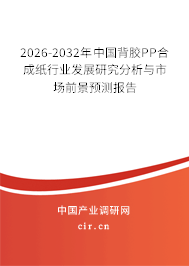 2026-2032年中国背胶PP合成纸行业发展研究分析与市场前景预测报告

中国产业调研网

cir.cn